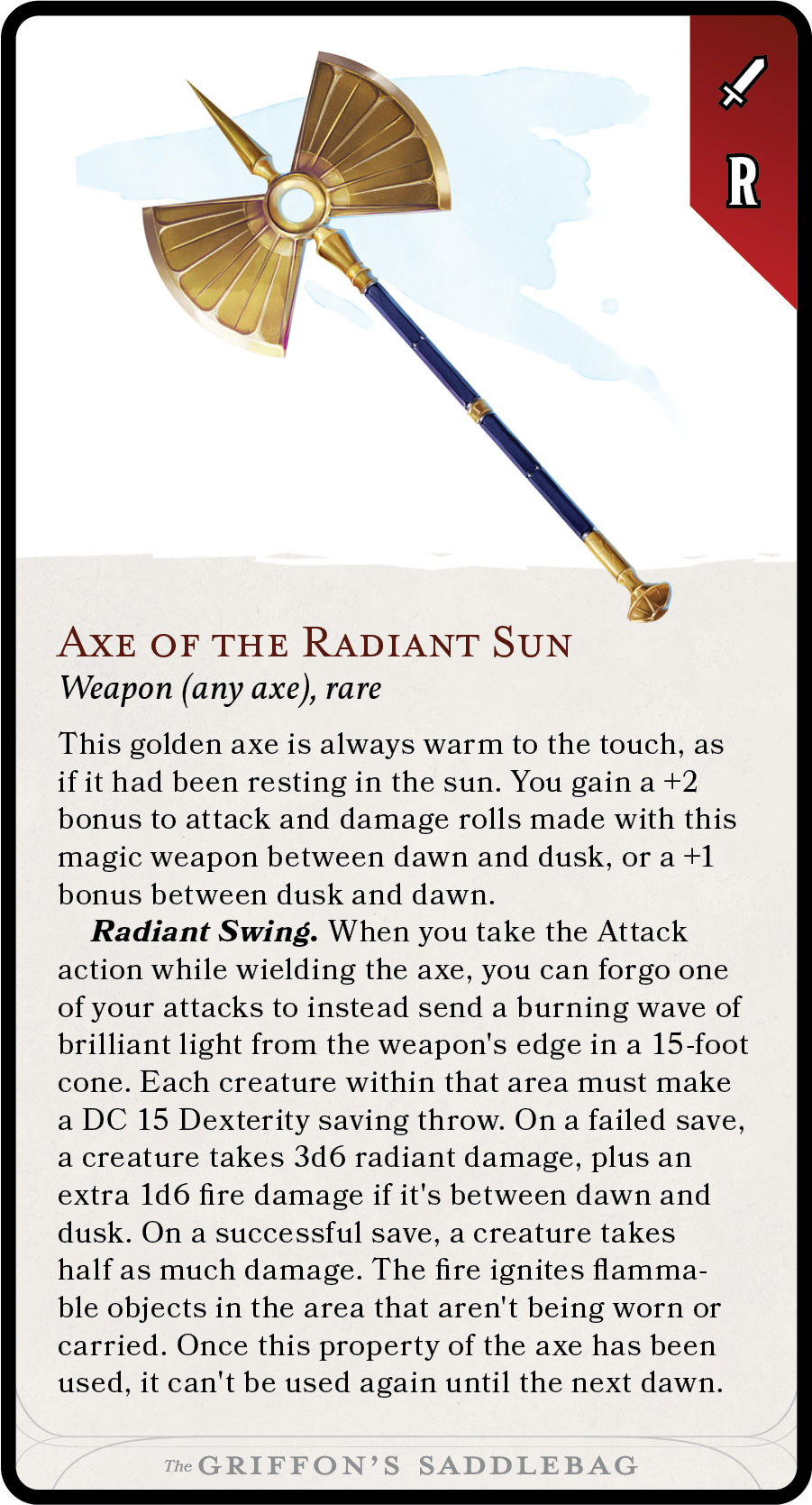 R

Axe of the Radiant Sun
Weapon (any axe), rare

This golden axe is always warm to the touch, as if it had been resting in the sun. You gain a +2 bonus to attack and damage rolls made with this magic weapon between dawn and dusk, or a +1 bonus between dusk and dawn.

Radiant Swing. When you take the Attack action while wielding the axe, you can forgo one of your attacks to instead send a burning wave of brilliant light from the weapon's edge in a 15-foot cone. Each creature within that area must make a DC 15 Dexterity saving throw. On a failed save, a creature takes 3d6 radiant damage, plus an extra 1d6 fire damage if it's between dawn and dusk. On a successful save, a creature takes half as much damage. The fire ignites flammable objects in the area that aren't being worn or carried. Once this property of the axe has been used, it can't be used again until the next dawn.

The GRIFFON'S SADDLEBAG